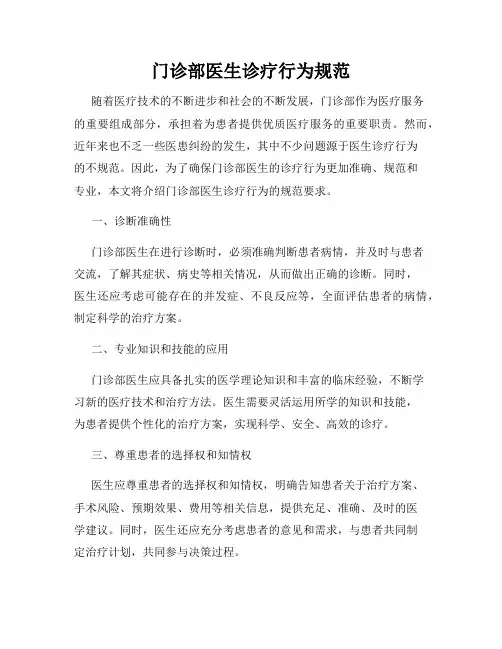 门诊部医生诊疗行为规范

随着医疗技术的不断进步和社会的不断发展，门诊部作为医疗服务的重要组成部分，承担着为患者提供优质医疗服务的重要职责。然而，近年来也不乏一些医患纠纷的发生，其中不少问题源于医生诊疗行为的不规范。因此，为了确保门诊部医生的诊疗行为更加准确、规范和专业，本文将介绍门诊部医生诊疗行为的规范要求。

一、诊断准确性

门诊部医生在进行诊断时，必须准确判断患者病情，并及时与患者交流，了解其症状、病史等相关情况，从而做出正确的诊断。同时，医生还应考虑可能存在的并发症、不良反应等，全面评估患者的病情，制定科学的治疗方案。

二、专业知识和技能的应用

门诊部医生应具备扎实的医学理论知识和丰富的临床经验，不断学习新的医疗技术和治疗方法。医生需要灵活运用所学的知识和技能，为患者提供个性化的治疗方案，实现科学、安全、高效的诊疗。

三、尊重患者的选择权和知情权

医生应尊重患者的选择权和知情权，明确告知患者关于治疗方案、手术风险、预期效果、费用等相关信息，提供充足、准确、及时的医学建议。同时，医生还应充分考虑患者的意见和需求，与患者共同制定治疗计划，共同参与决策过程。